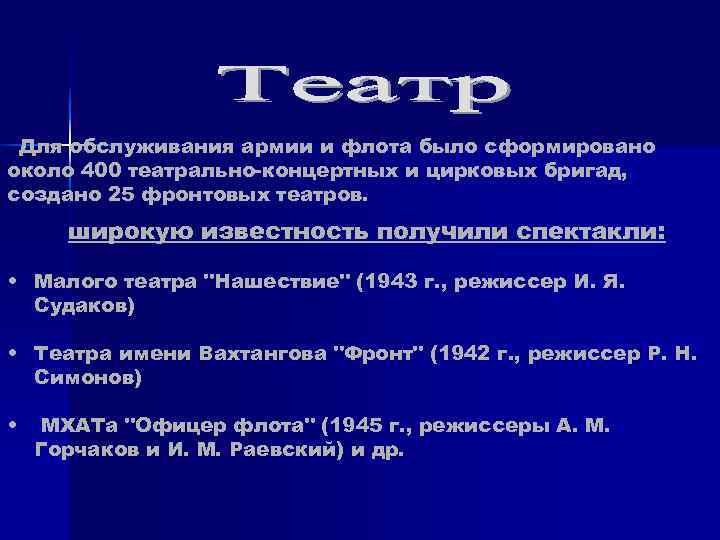 Театр

Для обслуживания армии и флота было сформировано около 400 театрально-концертных и цирковых бригад, создано 25 фронтовых театров.

широкую известность получили спектакли:

• Малого театра "Нашествие" (1943 г., режиссер И. Я. Судаков)

• Театра имени Вахтангова "Фронт" (1942 г., режиссер Р. Н. Симонов)

• МХАТа "Офицер флота" (1945 г., режиссеры А. М. Горчаков и И. М. Раевский) и др.